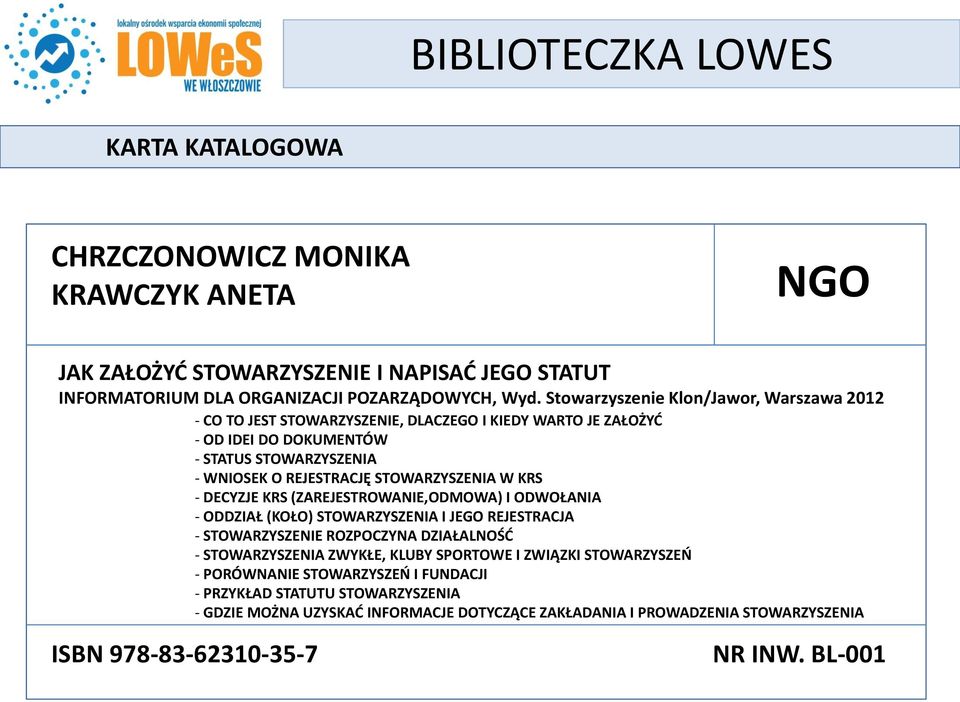 lokalny ośrodek wsparcia ekonomii społecznej
LOWeS
WE WŁOSZCZOWIE

BIBLIOTECZKA LOWES

KARTA KATALOGOWA

CHRZCZONOWICZ MONIKA
KRAWCZYK ANETA

NGO

JAK ZAŁOŻYĆ STOWARZYSZENIE I NAPISAĆ JEGO STATUT
INFORMATORIUM DLA ORGANIZACJI POZARZĄDOWYCH, Wyd. Stowarzyszenie Klon/Jawor, Warszawa 2012

- CO TO JEST STOWARZYSZENIE, DLACZEGO I KIEDY WARTO JE ZAŁOŻYĆ
- OD IDEI DO DOKUMENTÓW
- STATUS STOWARZYSZENIA
- WNIOSEK O REJESTRACJĘ STOWARZYSZENIA W KRS
- DECYZJE KRS (ZAREJESTROWANIE,ODMOWA) I ODWOŁANIA
- ODDZIAŁ (KOŁO) STOWARZYSZENIA I JEGO REJESTRACJA
- STOWARZYSZENIE ROZPOCZYNA DZIAŁALNOŚĆ
- STOWARZYSZENIA ZWYKŁE, KLUBY SPORTOWE I ZWIĄZKI STOWARZYSZEŃ
- PORÓWNANIE STOWARZYSZEŃ I FUNDACJI
- PRZYKŁAD STATUTU STOWARZYSZENIA
- GDZIE MOŻNA UZYSKAĆ INFORMACJE DOTYCZĄCE ZAKŁADANIA I PROWADZENIA STOWARZYSZENIA

ISBN 978-83-62310-35-7

NR INW. BL-001